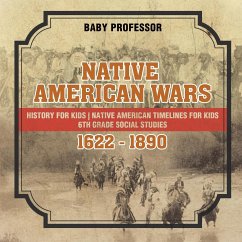 BABY PROFESSOR

NATIVE AMERICAN WARS

HISTORY FOR KIDS | NATIVE AMERICAN TIMELINES FOR KIDS
6TH GRADE SOCIAL STUDIES

1622 - 1890